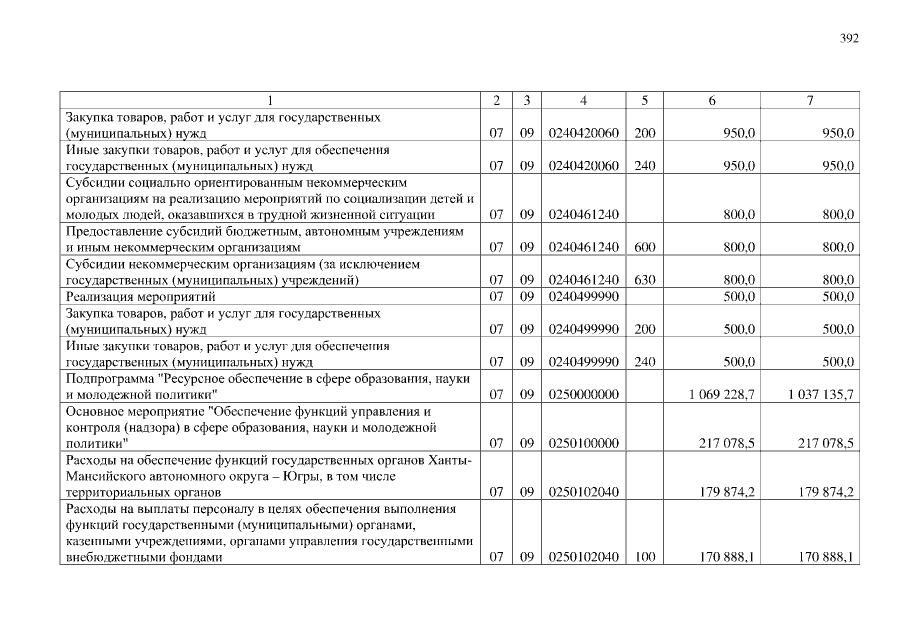 392

| 1 | 2 | 3 | 4 | 5 | 6 | 7 |
|---|---|---|---|---|---|---|
| Закупка товаров, работ и услуг для государственных (муниципальных) нужд | 07 | 09 | 0240420060 | 200 | 950,0 | 950,0 |
| Иные закупки товаров, работ и услуг для обеспечения государственных (муниципальных) нужд | 07 | 09 | 0240420060 | 240 | 950,0 | 950,0 |
| Субсидии социально ориентированным некоммерческим организациям на реализацию мероприятий по социализации детей и молодых людей, оказавшихся в трудной жизненной ситуации | 07 | 09 | 0240461240 | | 800,0 | 800,0 |
| Предоставление субсидий бюджетным, автономным учреждениям и иным некоммерческим организациям | 07 | 09 | 0240461240 | 600 | 800,0 | 800,0 |
| Субсидии некоммерческим организациям (за исключением государственных (муниципальных) учреждений) | 07 | 09 | 0240461240 | 630 | 800,0 | 800,0 |
| Реализация мероприятий | 07 | 09 | 0240499990 | | 500,0 | 500,0 |
| Закупка товаров, работ и услуг для государственных (муниципальных) нужд | 07 | 09 | 0240499990 | 200 | 500,0 | 500,0 |
| Иные закупки товаров, работ и услуг для обеспечения государственных (муниципальных) нужд | 07 | 09 | 0240499990 | 240 | 500,0 | 500,0 |
| Подпрограмма "Ресурсное обеспечение в сфере образования, науки и молодежной политики" | 07 | 09 | 0250000000 | | 1 069 228,7 | 1 037 135,7 |
| Основное мероприятие "Обеспечение функций управления и контроля (надзора) в сфере образования, науки и молодежной политики" | 07 | 09 | 0250100000 | | 217 078,5 | 217 078,5 |
| Расходы на обеспечение функций государственных органов Ханты-Мансийского автономного округа – Югры, в том числе территориальных органов | 07 | 09 | 0250102040 | | 179 874,2 | 179 874,2 |
| Расходы на выплаты персоналу в целях обеспечения выполнения функций государственными (муниципальными) органами, казенными учреждениями, органами управления государственными внебюджетными фондами | 07 | 09 | 0250102040 | 100 | 170 888,1 | 170 888,1 |